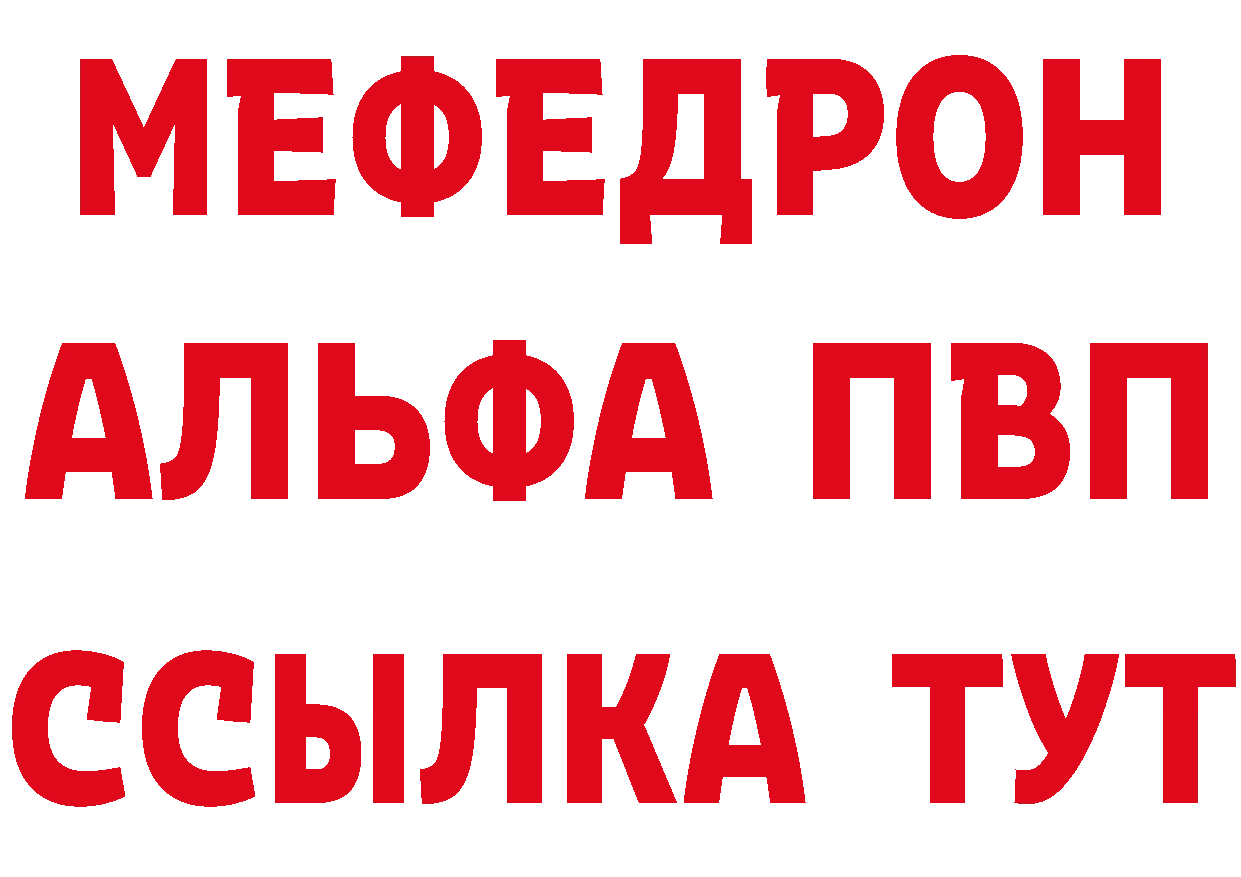 МЕФЕДРОН
АЛЬФА ПВП
ССЫЛКА ТУТ